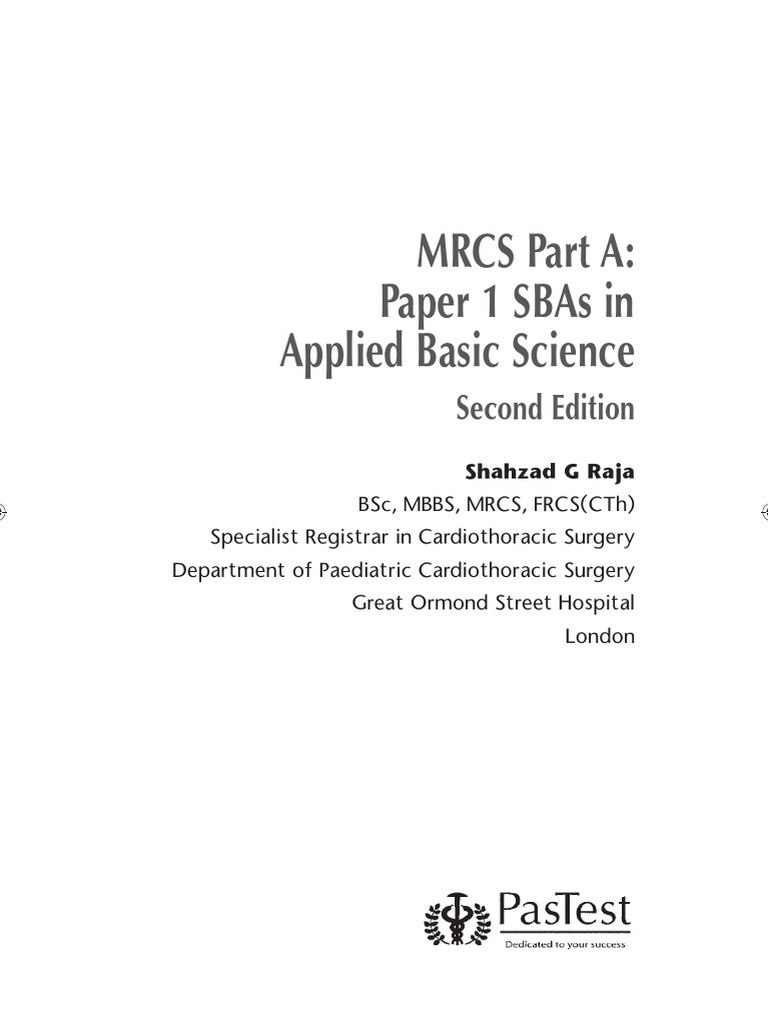 MRCS Part A:
Paper 1 SBAs in
Applied Basic Science

Second Edition

Shahzad G Raja
BSc, MBBS, MRCS, FRCS(CTh)
Specialist Registrar in Cardiothoracic Surgery
Department of Paediatric Cardiothoracic Surgery
Great Ormond Street Hospital
London

PasTest
Dedicated to your success